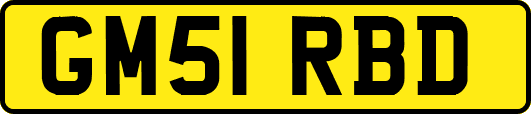 GM51 RBD